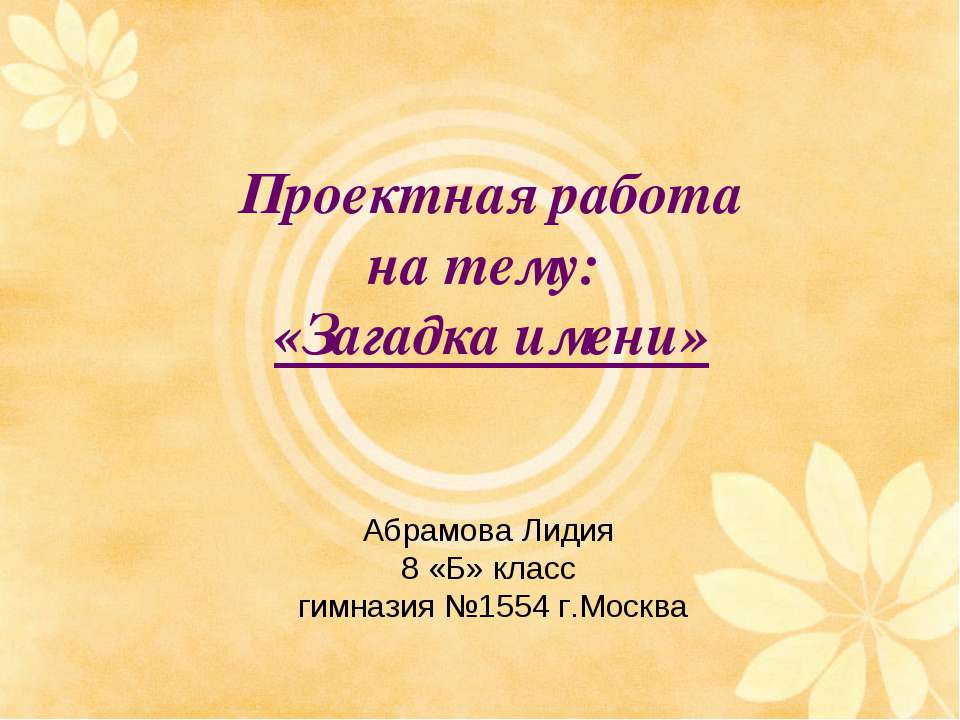 Проектная работа
на тему:
«Загадка имени»

Абрамова Лидия
8 «Б» класс
гимназия №1554 г.Москва